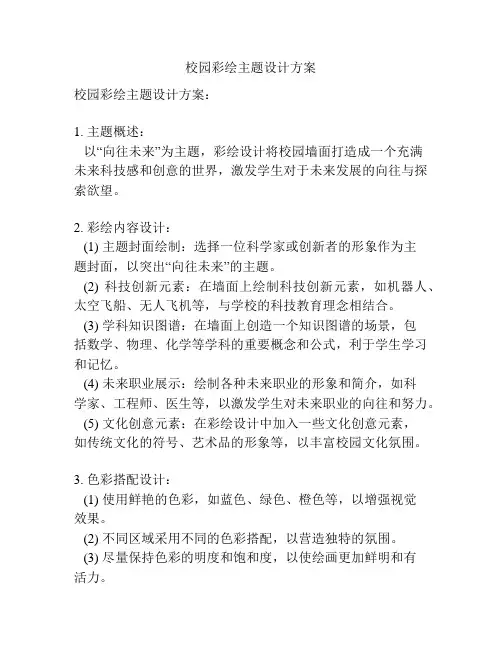 校园彩绘主题设计方案

校园彩绘主题设计方案：

1. 主题概述：
以“向往未来”为主题，彩绘设计将校园墙面打造成一个充满未来科技感和创意的世界，激发学生对于未来发展的向往与探索欲望。

2. 彩绘内容设计：
(1) 主题封面绘制：选择一位科学家或创新者的形象作为主题封面，以突出“向往未来”的主题。
(2) 科技创新元素：在墙面上绘制科技创新元素，如机器人、太空飞船、无人飞机等，与学校的科技教育理念相结合。
(3) 学科知识图谱：在墙面上创造一个知识图谱的场景，包括数学、物理、化学等学科的重要概念和公式，利于学生学习和记忆。
(4) 未来职业展示：绘制各种未来职业的形象和简介，如科学家、工程师、医生等，以激发学生对未来职业的向往和努力。
(5) 文化创意元素：在彩绘设计中加入一些文化创意元素，如传统文化的符号、艺术品的形象等，以丰富校园文化氛围。

3. 色彩搭配设计：
(1) 使用鲜艳的色彩，如蓝色、绿色、橙色等，以增强视觉效果。
(2) 不同区域采用不同的色彩搭配，以营造独特的氛围。
(3) 尽量保持色彩的明度和饱和度，以使绘画更加鲜明和有活力。